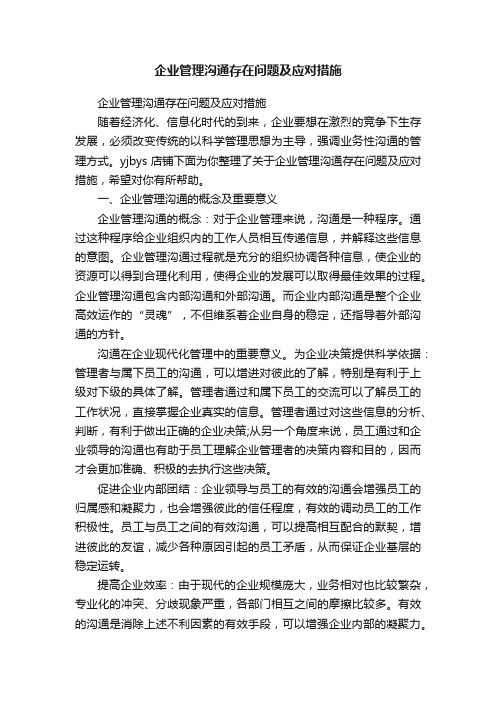 企业管理沟通存在问题及应对措施

企业管理沟通存在问题及应对措施

随着经济化、信息化时代的到来，企业要想在激烈的竞争下生存发展，必须改变传统的以科学管理思想为主导，强调业务性沟通的管理方式。yjbys 店铺下面为你整理了关于企业管理沟通存在问题及应对措施，希望对你有所帮助。

一、企业管理沟通的概念及重要意义

企业管理沟通的概念：对于企业管理来说，沟通是一种程序。通过这种程序给企业组织内的工作人员相互传递信息，并解释这些信息的意图。企业管理沟通过程就是充分的组织协调各种信息，使企业的资源可以得到合理化利用，使得企业的发展可以取得最佳效果的过程。企业管理沟通包含内部沟通和外部沟通。而企业内部沟通是整个企业高效运作的“灵魂”，不但维系着企业自身的稳定，还指导着外部沟通的方针。

沟通在企业现代化管理中的重要意义。为企业决策提供科学依据：管理者与属下员工的沟通，可以增进对彼此的了解，特别是有利于上级对下级的具体了解。管理者通过和属下员工的交流可以了解员工的工作状况，直接掌握企业真实的信息。管理者通过对这些信息的分析、判断，有利于做出正确的企业决策;从另一个角度来说，员工通过和企业领导的沟通也有助于员工理解企业管理者的决策内容和目的，因而才会更加准确、积极的去执行这些决策。

促进企业内部团结：企业领导与员工的有效的沟通会增强员工的归属感和凝聚力，也会增强彼此的信任程度，有效的调动员工的工作积极性。员工与员工之间的有效沟通，可以提高相互配合的默契，增进彼此的友谊，减少各种原因引起的员工矛盾，从而保证企业基层的稳定运转。

提高企业效率：由于现代的企业规模庞大，业务相对也比较繁杂，专业化的冲突、分歧现象严重，各部门相互之间的摩擦比较多。有效的沟通是消除上述不利因素的有效手段，可以增强企业内部的凝聚力。